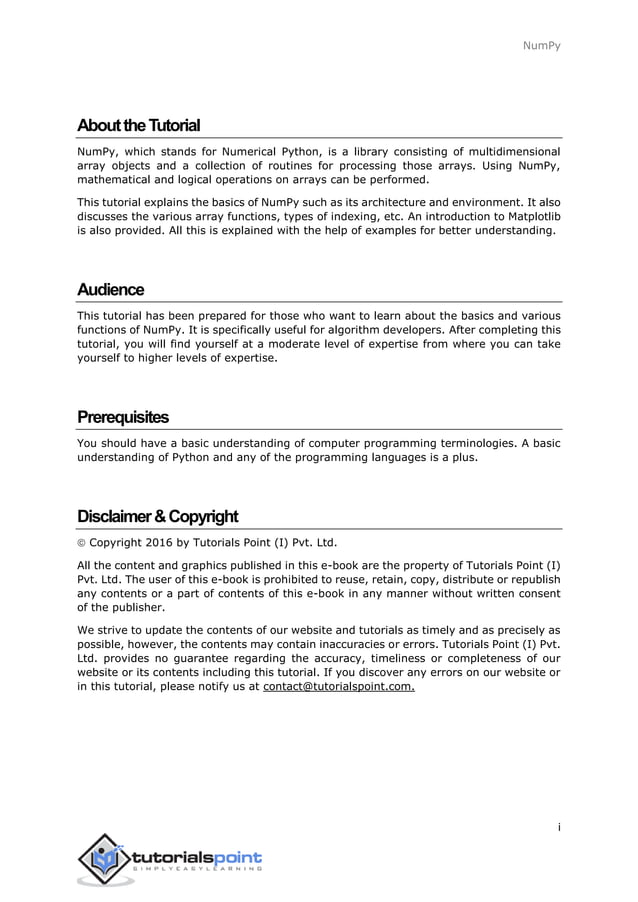 NumPy

About the Tutorial

NumPy, which stands for Numerical Python, is a library consisting of multidimensional array objects and a collection of routines for processing those arrays. Using NumPy, mathematical and logical operations on arrays can be performed.

This tutorial explains the basics of NumPy such as its architecture and environment. It also discusses the various array functions, types of indexing, etc. An introduction to Matplotlib is also provided. All this is explained with the help of examples for better understanding.

Audience

This tutorial has been prepared for those who want to learn about the basics and various functions of NumPy. It is specifically useful for algorithm developers. After completing this tutorial, you will find yourself at a moderate level of expertise from where you can take yourself to higher levels of expertise.

Prerequisites

You should have a basic understanding of computer programming terminologies. A basic understanding of Python and any of the programming languages is a plus.

Disclaimer & Copyright

© Copyright 2016 by Tutorials Point (I) Pvt. Ltd.

All the content and graphics published in this e-book are the property of Tutorials Point (I) Pvt. Ltd. The user of this e-book is prohibited to reuse, retain, copy, distribute or republish any contents or a part of contents of this e-book in any manner without written consent of the publisher.

We strive to update the contents of our website and tutorials as timely and as precisely as possible, however, the contents may contain inaccuracies or errors. Tutorials Point (I) Pvt. Ltd. provides no guarantee regarding the accuracy, timeliness or completeness of our website or its contents including this tutorial. If you discover any errors on our website or in this tutorial, please notify us at contact@tutorialspoint.com.

i

tutorialspoint
SIMPLYEASYLEARNING